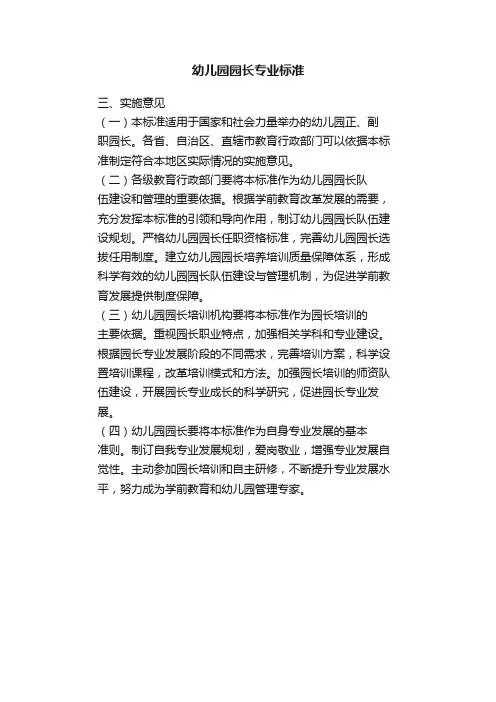 幼儿园园长专业标准

三、实施意见

（一）本标准适用于国家和社会力量举办的幼儿园正、副职园长。各省、自治区、直辖市教育行政部门可以依据本标准制定符合本地区实际情况的实施意见。

（二）各级教育行政部门要将本标准作为幼儿园园长队伍建设和管理的重要依据。根据学前教育改革发展的需要，充分发挥本标准的引领和导向作用，制订幼儿园园长队伍建设规划。严格幼儿园园长任职资格标准，完善幼儿园园长选拔任用制度。建立幼儿园园长培养培训质量保障体系，形成科学有效的幼儿园园长队伍建设与管理机制，为促进学前教育发展提供制度保障。

（三）幼儿园园长培训机构要将本标准作为园长培训的主要依据。重视园长职业特点，加强相关学科和专业建设。根据园长专业发展阶段的不同需求，完善培训方案，科学设置培训课程，改革培训模式和方法。加强园长培训的师资队伍建设，开展园长专业成长的科学研究，促进园长专业发展。

（四）幼儿园园长要将本标准作为自身专业发展的基本准则。制订自我专业发展规划，爱岗敬业，增强专业发展自觉性。主动参加园长培训和自主研修，不断提升专业发展水平，努力成为学前教育和幼儿园管理专家。